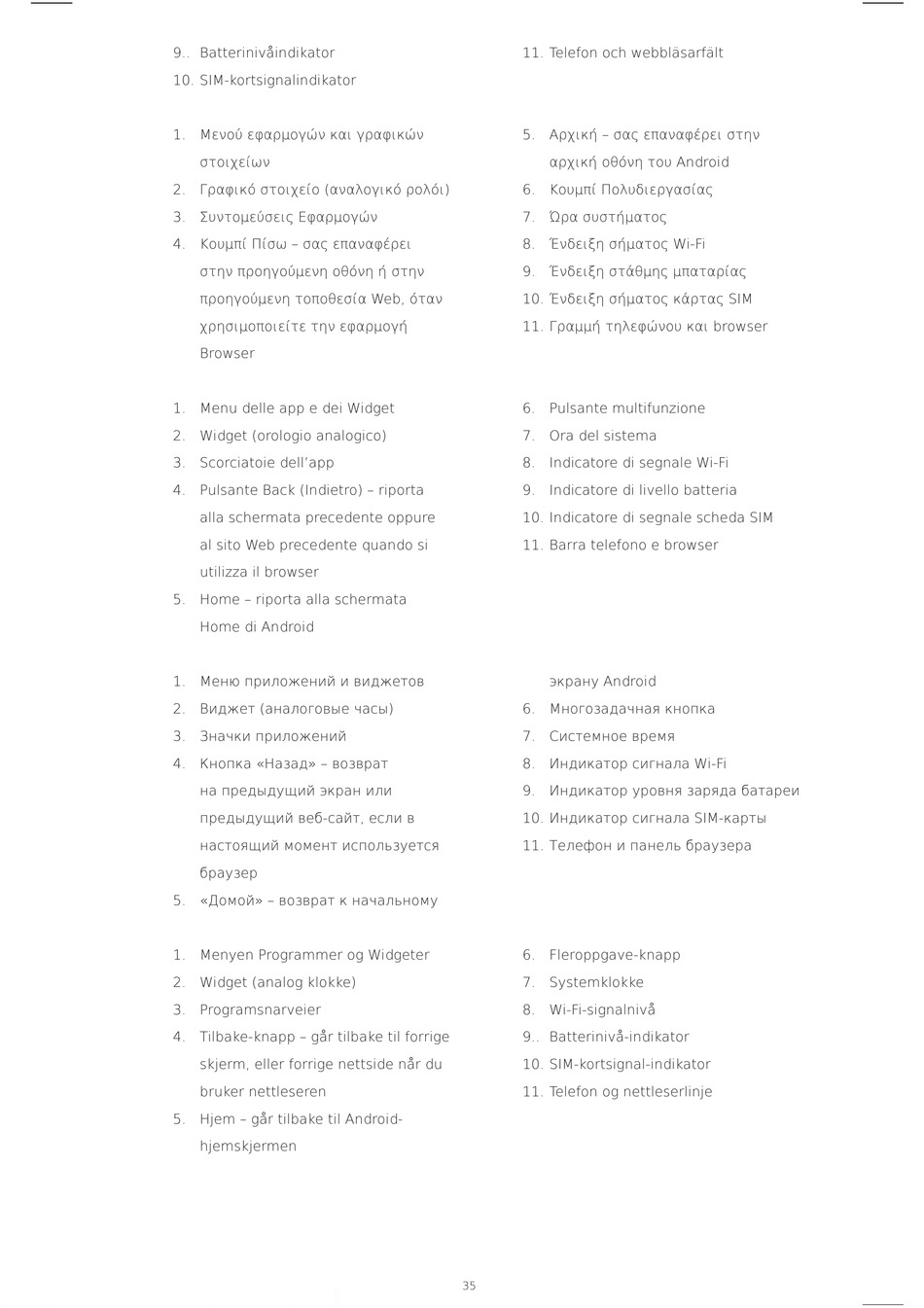 9.. Batterinivåindikator
10. SIM-kortsignalindikator

11. Telefon och webbläsarfält

1. Μενού εφαρμογών και γραφικών στοιχείων
2. Γραφικό στοιχείο (αναλογικό ρολόι)
3. Συντομεύσεις Εφαρμογών
4. Κουμπί Πίσω – σας επαναφέρει στην προηγούμενη οθόνη ή στην προηγούμενη τοποθεσία Web, όταν χρησιμοποιείτε την εφαρμογή Browser

5. Αρχική – σας επαναφέρει στην αρχική οθόνη του Android
6. Κουμπί Πολυδιεργασίας
7. Ώρα συστήματος
8. Ένδειξη σήματος Wi-Fi
9. Ένδειξη στάθμης μπαταρίας
10. Ένδειξη σήματος κάρτας SIM
11. Γραμμή τηλεφώνου και browser

1. Menu delle app e dei Widget
2. Widget (orologio analogico)
3. Scorciatoie dell'app
4. Pulsante Back (Indietro) – riporta alla schermata precedente oppure al sito Web precedente quando si utilizza il browser
5. Home – riporta alla schermata Home di Android

6. Pulsante multifunzione
7. Ora del sistema
8. Indicatore di segnale Wi-Fi
9. Indicatore di livello batteria
10. Indicatore di segnale scheda SIM
11. Barra telefono e browser

1. Меню приложений и виджетов
2. Виджет (аналоговые часы)
3. Значки приложений
4. Кнопка «Назад» – возврат на предыдущий экран или предыдущий веб-сайт, если в настоящий момент используется браузер
5. «Домой» – возврат к начальному

экрану Android
6. Многозадачная кнопка
7. Системное время
8. Индикатор сигнала Wi-Fi
9. Индикатор уровня заряда батареи
10. Индикатор сигнала SIM-карты
11. Телефон и панель браузера

1. Menyen Programmer og Widgeter
2. Widget (analog klokke)
3. Programsnarveier
4. Tilbake-knapp – går tilbake til forrige skjerm, eller forrige nettside når du bruker nettleseren
5. Hjem – går tilbake til Android-hjemskjermen

6. Fleroppgave-knapp
7. Systemklokke
8. Wi-Fi-signalnivå
9.. Batterinivå-indikator
10. SIM-kortsignal-indikator
11. Telefon og nettleserlinje

35